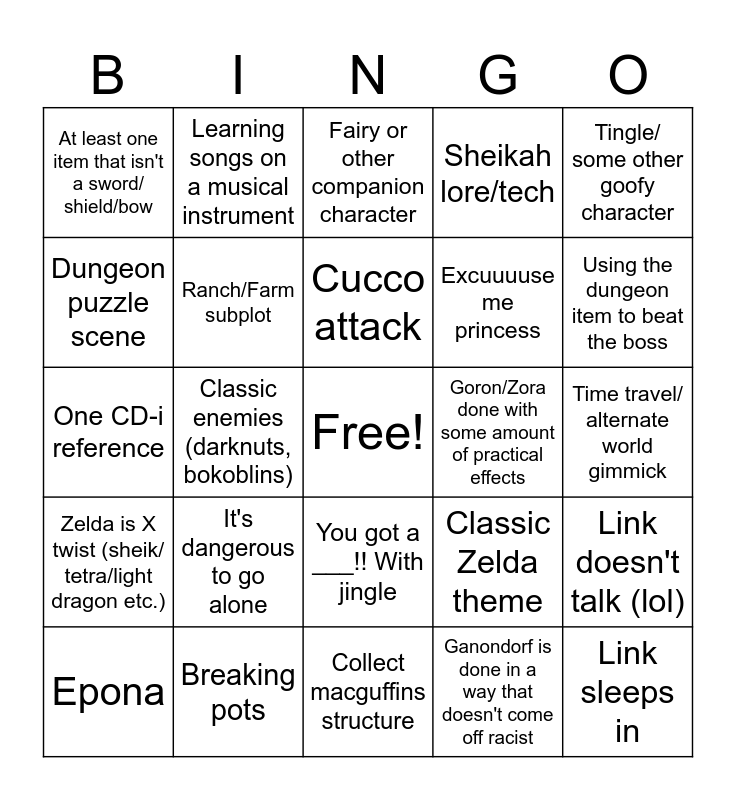 | B | I | N | G | O |
|---|---|---|---|---|
| At least one item that isn't a sword/ shield/bow | Learning songs on a musical instrument | Fairy or other companion character | Sheikah lore/tech | Tingle/ some other goofy character |
| Dungeon puzzle scene | Ranch/Farm subplot | Cucco attack | Excuuuuse me princess | Using the dungeon item to beat the boss |
| One CD-i reference | Classic enemies (darknuts, bokoblins) | Free! | Goron/Zora done with some amount of practical effects | Time travel/ alternate world gimmick |
| Zelda is X twist (sheik/ tetra/light dragon etc.) | It's dangerous to go alone | You got a ____!! With jingle | Classic Zelda theme | Link doesn't talk (lol) |
| Epona | Breaking pots | Collect macguffins structure | Ganondorf is done in a way that doesn't come off racist | Link sleeps in |